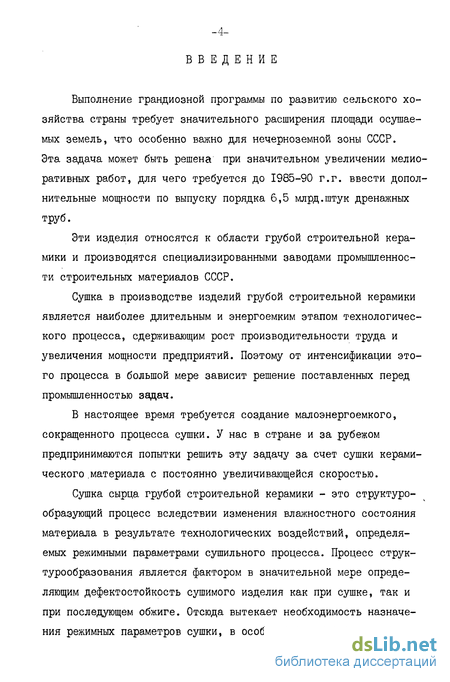 -4-

ВВЕДЕНИЕ

Выполнение грандиозной программы по развитию сельского хозяйства страны требует значительного расширения площади осушаемых земель, что особенно важно для нечерноземной зоны СССР. Эта задача может быть решена при значительном увеличении мелиоративных работ, для чего требуется до 1985-90 г.г. ввести дополнительные мощности по выпуску порядка 6,5 млрд.штук дренажных труб.

Эти изделия относятся к области грубой строительной керамики и производятся специализированными заводами промышленности строительных материалов СССР.

Сушка в производстве изделий грубой строительной керамики является наиболее длительным и энергоемким этапом технологического процесса, сдерживающим рост производительности труда и увеличения мощности предприятий. Поэтому от интенсификации этого процесса в большой мере зависит решение поставленных перед промышленностью задач.

В настоящее время требуется создание малоэнергоемкого, сокращенного процесса сушки. У нас в стране и за рубежом предпринимаются попытки решить эту задачу за счет сушки керамического материала с постоянно увеличивающейся скоростью.

Сушка сырца грубой строительной керамики - это структурообразующий процесс вследствии изменения влажностного состояния материала в результате технологических воздействий, определяемых режимными параметрами сушильного процесса. Процесс структурообразования является фактором в значительной мере определяющим дефектостойкость сушимого изделия как при сушке, так и при последующем обжиге. Отсюда вытекает необходимость назначения режимных параметров сушки, в особ

dsLib.net
библиотека диссертаций